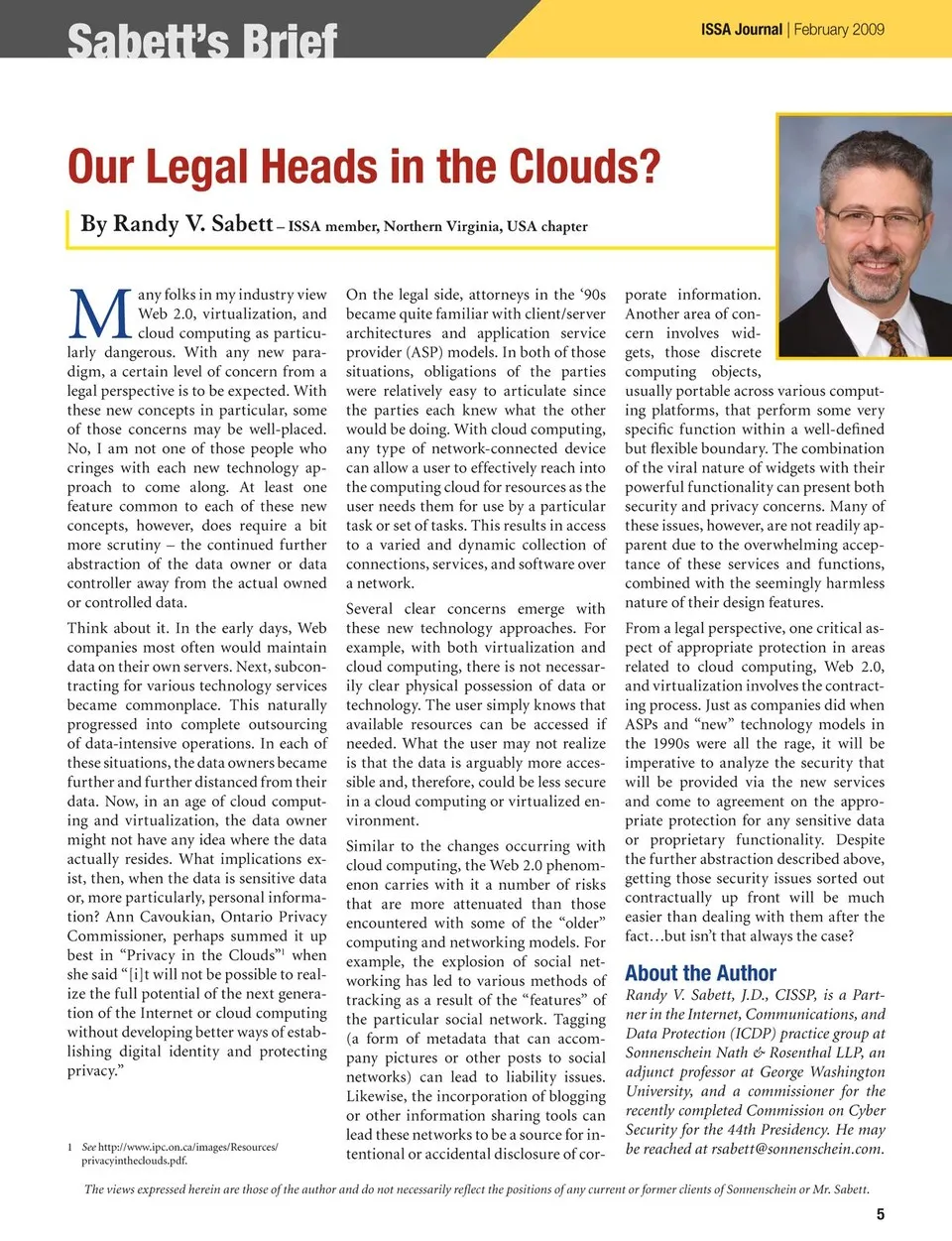 Sabett's Brief

ISSA Journal | February 2009

Our Legal Heads in the Clouds?

By Randy V. Sabett – ISSA member, Northern Virginia, USA chapter

Many folks in my industry view Web 2.0, virtualization, and cloud computing as particularly dangerous. With any new paradigm, a certain level of concern from a legal perspective is to be expected. With these new concepts in particular, some of those concerns may be well-placed. No, I am not one of those people who cringes with each new technology approach to come along. At least one feature common to each of these new concepts, however, does require a bit more scrutiny – the continued further abstraction of the data owner or data controller away from the actual owned or controlled data.

Think about it. In the early days, Web companies most often would maintain data on their own servers. Next, subcontracting for various technology services became commonplace. This naturally progressed into complete outsourcing of data-intensive operations. In each of these situations, the data owners became further and further distanced from their data. Now, in an age of cloud computing and virtualization, the data owner might not have any idea where the data actually resides. What implications exist, then, when the data is sensitive data or, more particularly, personal information? Ann Cavoukian, Ontario Privacy Commissioner, perhaps summed it up best in "Privacy in the Clouds"$^1$ when she said "[i]t will not be possible to realize the full potential of the next generation of the Internet or cloud computing without developing better ways of establishing digital identity and protecting privacy."

1 See http://www.ipc.on.ca/images/Resources/privacyintheclouds.pdf.

On the legal side, attorneys in the '90s became quite familiar with client/server architectures and application service provider (ASP) models. In both of those situations, obligations of the parties were relatively easy to articulate since the parties each knew what the other would be doing. With cloud computing, any type of network-connected device can allow a user to effectively reach into the computing cloud for resources as the user needs them for use by a particular task or set of tasks. This results in access to a varied and dynamic collection of connections, services, and software over a network.

Several clear concerns emerge with these new technology approaches. For example, with both virtualization and cloud computing, there is not necessarily clear physical possession of data or technology. The user simply knows that available resources can be accessed if needed. What the user may not realize is that the data is arguably more accessible and, therefore, could be less secure in a cloud computing or virtualized environment.

Similar to the changes occurring with cloud computing, the Web 2.0 phenomenon carries with it a number of risks that are more attenuated than those encountered with some of the "older" computing and networking models. For example, the explosion of social networking has led to various methods of tracking as a result of the "features" of the particular social network. Tagging (a form of metadata that can accompany pictures or other posts to social networks) can lead to liability issues. Likewise, the incorporation of blogging or other information sharing tools can lead these networks to be a source for intentional or accidental disclosure of corporate information. Another area of concern involves widgets, those discrete computing objects, usually portable across various computing platforms, that perform some very specific function within a well-defined but flexible boundary. The combination of the viral nature of widgets with their powerful functionality can present both security and privacy concerns. Many of these issues, however, are not readily apparent due to the overwhelming acceptance of these services and functions, combined with the seemingly harmless nature of their design features.

From a legal perspective, one critical aspect of appropriate protection in areas related to cloud computing, Web 2.0, and virtualization involves the contracting process. Just as companies did when ASPs and "new" technology models in the 1990s were all the rage, it will be imperative to analyze the security that will be provided via the new services and come to agreement on the appropriate protection for any sensitive data or proprietary functionality. Despite the further abstraction described above, getting those security issues sorted out contractually up front will be much easier than dealing with them after the fact…but isn't that always the case?

About the Author

Randy V. Sabett, J.D., CISSP, is a Partner in the Internet, Communications, and Data Protection (ICDP) practice group at Sonnenschein Nath & Rosenthal LLP, an adjunct professor at George Washington University, and a commissioner for the recently completed Commission on Cyber Security for the 44th Presidency. He may be reached at rsabett@sonnenschein.com.

The views expressed herein are those of the author and do not necessarily reflect the positions of any current or former clients of Sonnenschein or Mr. Sabett.

5